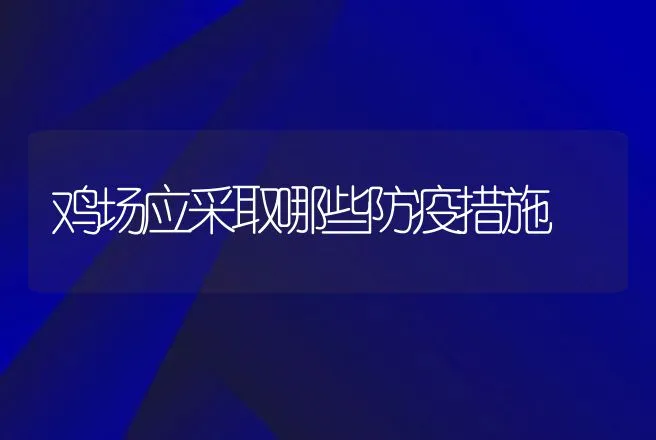 鸡场应采取哪些防疫措施